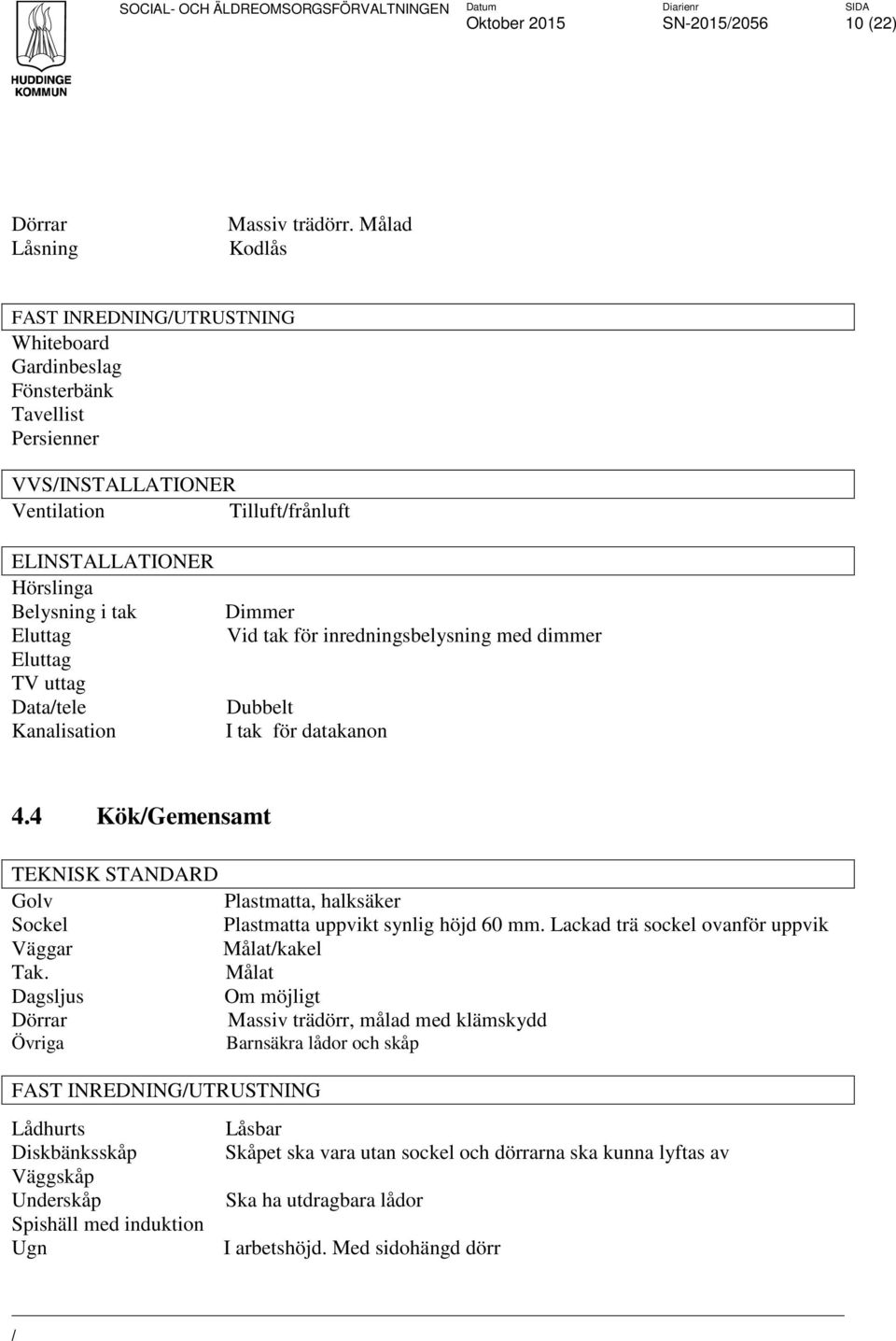 HUDDINGE KOMMUN

SOCIAL- OCH ÄLDREOMSORGSFÖRVALTNINGEN

Datum
Oktober 2015

Diarienr
SN-2015/2056

SIDA
10 (22)

Dörrar Massiv trädörr. Målad
Låsning Kodlås

FAST INREDNING/UTRUSTNING
Whiteboard
Gardinbeslag
Fönsterbänk
Tavellist
Persienner

VVS/INSTALLATIONER
Ventilation Tilluft/frånluft

ELINSTALLATIONER
Hörslinga
Belysning i tak Dimmer
Eluttag Vid tak för inredningsbelysning med dimmer
Eluttag
TV uttag
Data/tele Dubbelt
Kanalisation I tak för datakanon

4.4 Kök/Gemensamt

TEKNISK STANDARD
Golv Plastmatta, halksäker
Sockel Plastmatta uppvikt synlig höjd 60 mm. Lackad trä sockel ovanför uppvik
Väggar Målat/kakel
Tak. Målat
Dagsljus Om möjligt
Dörrar Massiv trädörr, målad med klämskydd
Övriga Barnsäkra lådor och skåp

FAST INREDNING/UTRUSTNING
Lådhurts Låsbar
Diskbänksskåp Skåpet ska vara utan sockel och dörrarna ska kunna lyftas av
Väggskåp
Underskåp Ska ha utdragbara lådor
Spishäll med induktion
Ugn I arbetshöjd. Med sidohängd dörr

/